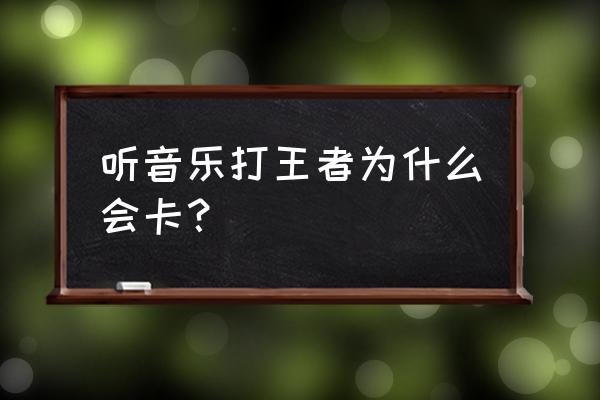 听音乐打王者为什么会卡？